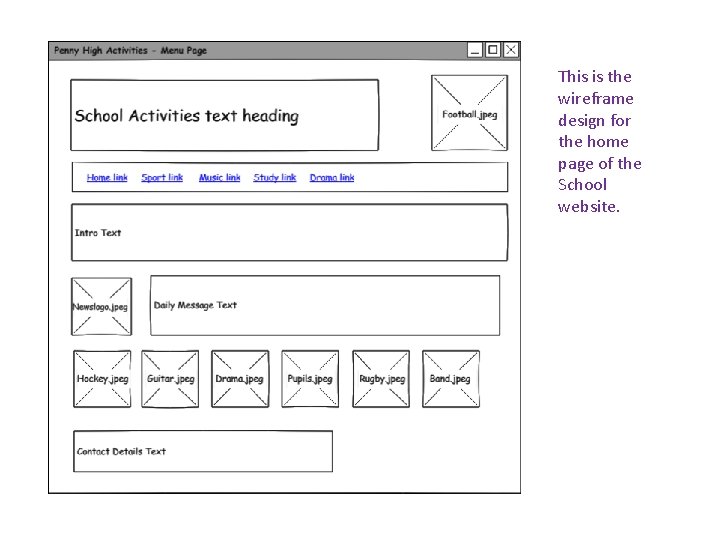 Penny High Activities - Menu Page

School Activities text heading

Football.jpeg

Home link Sport link Music link Study link Drama link

Intro Text

Newslogo.jpeg

Daily Message Text

Hockey.jpeg

Guitar.jpeg

Drama.jpeg

Pupils.jpeg

Rugby.jpeg

Band.jpeg

Contact Details Text

This is the wireframe design for the home page of the School website.